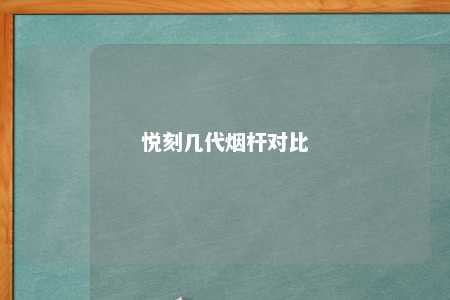 悦刻几代烟杆对比